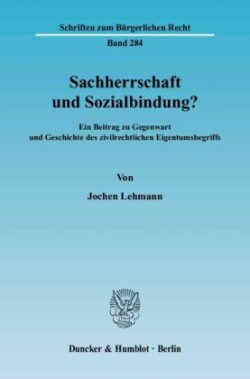 Schriften zum Bürgerlichen Recht

Band 284

Sachherrschaft und Sozialbindung?

Ein Beitrag zu Gegenwart und Geschichte des zivilrechtlichen Eigentumsbegriffs

Von

Jochen Lehmann

Duncker & Humblot · Berlin